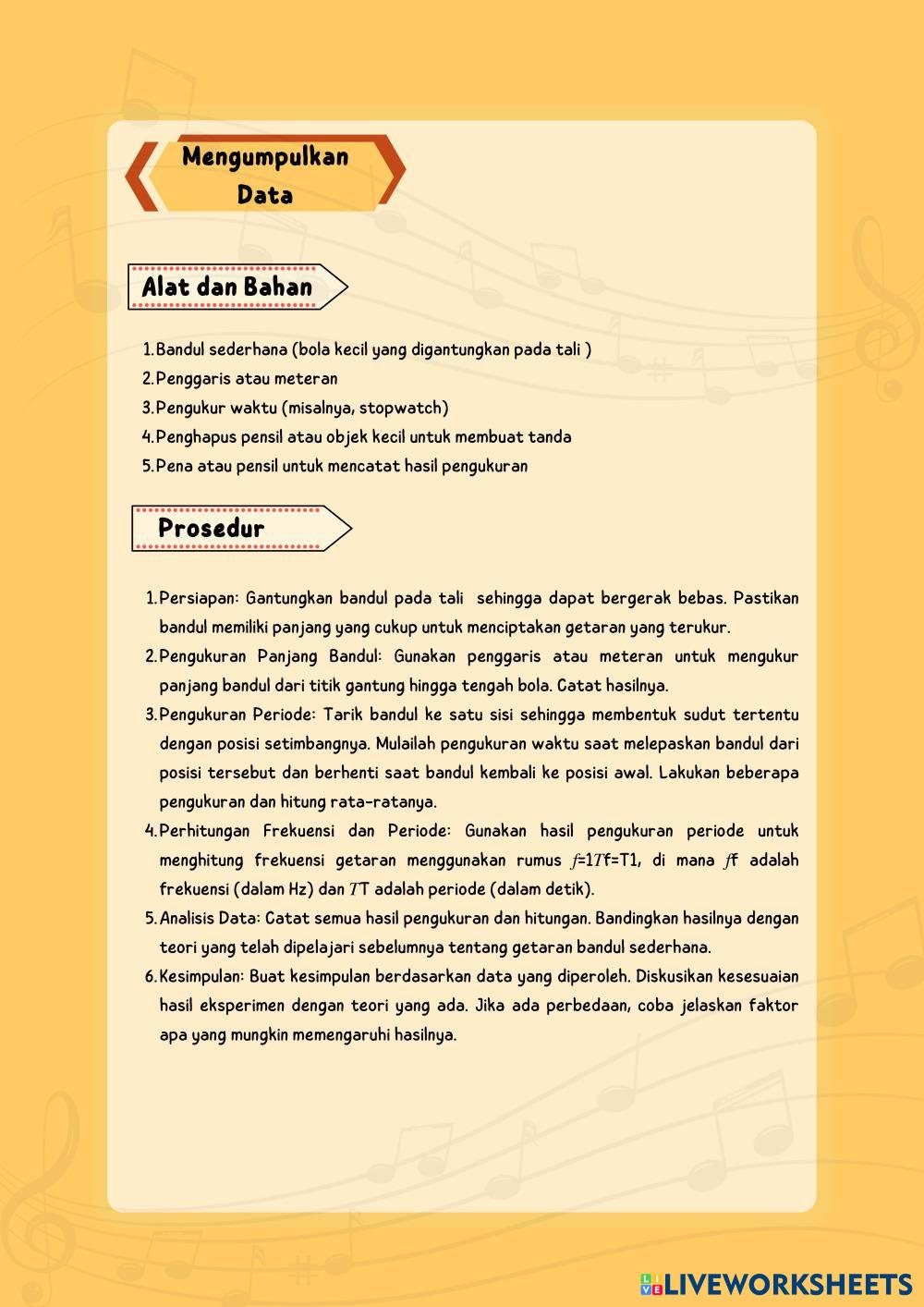 Mengumpulkan Data

Alat dan Bahan

1. Bandul sederhana (bola kecil yang digantungkan pada tali )
2. Penggaris atau meteran
3. Pengukur waktu (misalnya, stopwatch)
4. Penghapus pensil atau objek kecil untuk membuat tanda
5. Pena atau pensil untuk mencatat hasil pengukuran

Prosedur

1. Persiapan: Gantungkan bandul pada tali sehingga dapat bergerak bebas. Pastikan bandul memiliki panjang yang cukup untuk menciptakan getaran yang terukur.
2. Pengukuran Panjang Bandul: Gunakan penggaris atau meteran untuk mengukur panjang bandul dari titik gantung hingga tengah bola. Catat hasilnya.
3. Pengukuran Periode: Tarik bandul ke satu sisi sehingga membentuk sudut tertentu dengan posisi setimbangnya. Mulailah pengukuran waktu saat melepaskan bandul dari posisi tersebut dan berhenti saat bandul kembali ke posisi awal. Lakukan beberapa pengukuran dan hitung rata-ratanya.
4. Perhitungan Frekuensi dan Periode: Gunakan hasil pengukuran periode untuk menghitung frekuensi getaran menggunakan rumus $f$=1$T$f=T1, di mana $f$f adalah frekuensi (dalam Hz) dan $T$T adalah periode (dalam detik).
5. Analisis Data: Catat semua hasil pengukuran dan hitungan. Bandingkan hasilnya dengan teori yang telah dipelajari sebelumnya tentang getaran bandul sederhana.
6. Kesimpulan: Buat kesimpulan berdasarkan data yang diperoleh. Diskusikan kesesuaian hasil eksperimen dengan teori yang ada. Jika ada perbedaan, coba jelaskan faktor apa yang mungkin memengaruhi hasilnya.

LIVEWORKSHEETS